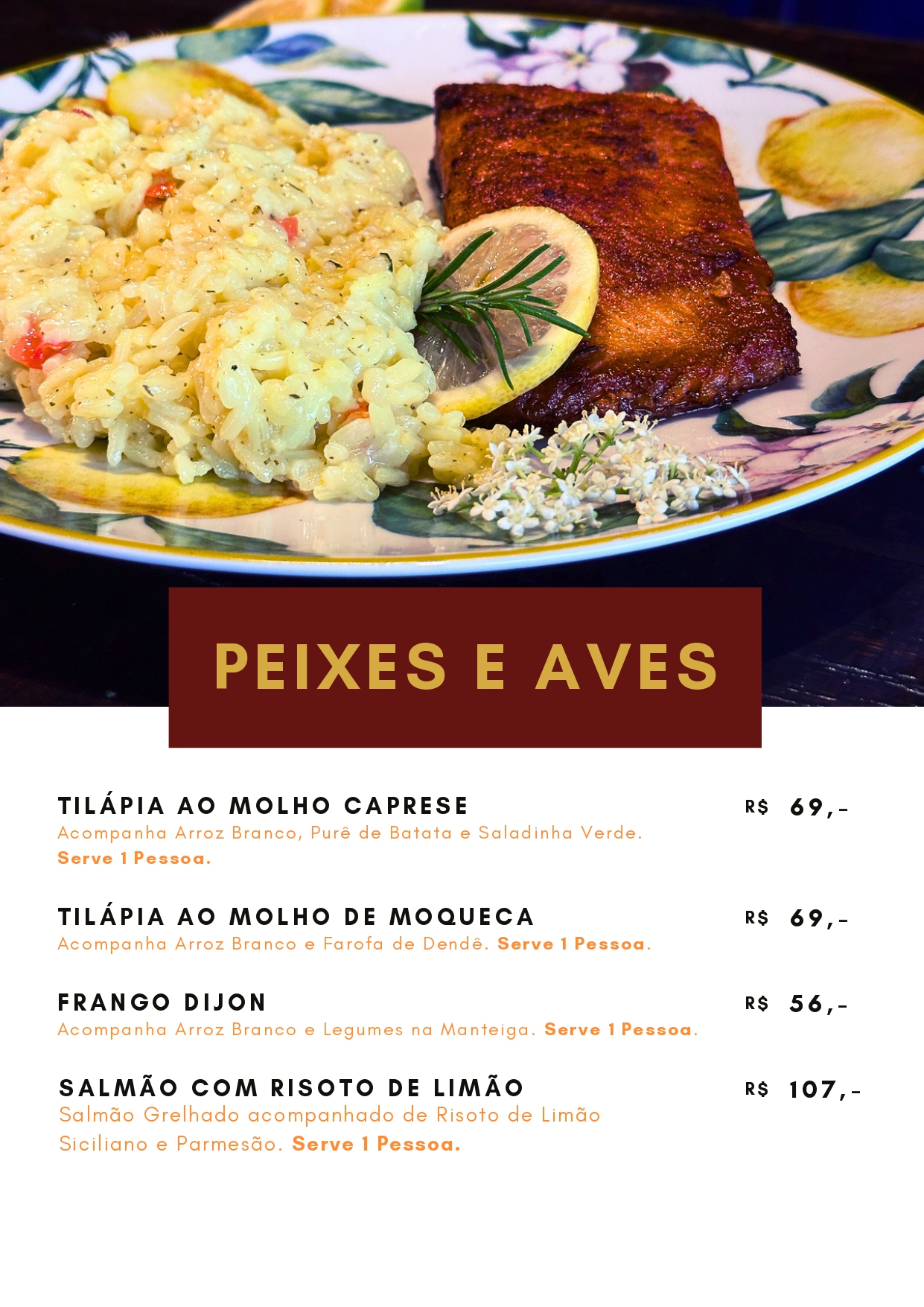 PEIXES E AVES

TILÁPIA AO MOLHO CAPRESE
R$ 69,-
Acompanha Arroz Branco, Purê de Batata e Saladinha Verde. Serve 1 Pessoa.

TILÁPIA AO MOLHO DE MOQUECA
R$ 69,-
Acompanha Arroz Branco e Farofa de Dendê. Serve 1 Pessoa.

FRANGO DIJON
R$ 56,-
Acompanha Arroz Branco e Legumes na Manteiga. Serve 1 Pessoa.

SALMÃO COM RISOTO DE LIMÃO
R$ 107,-
Salmão Grelhado acompanhado de Risoto de Limão Siciliano e Parmesão. Serve 1 Pessoa.